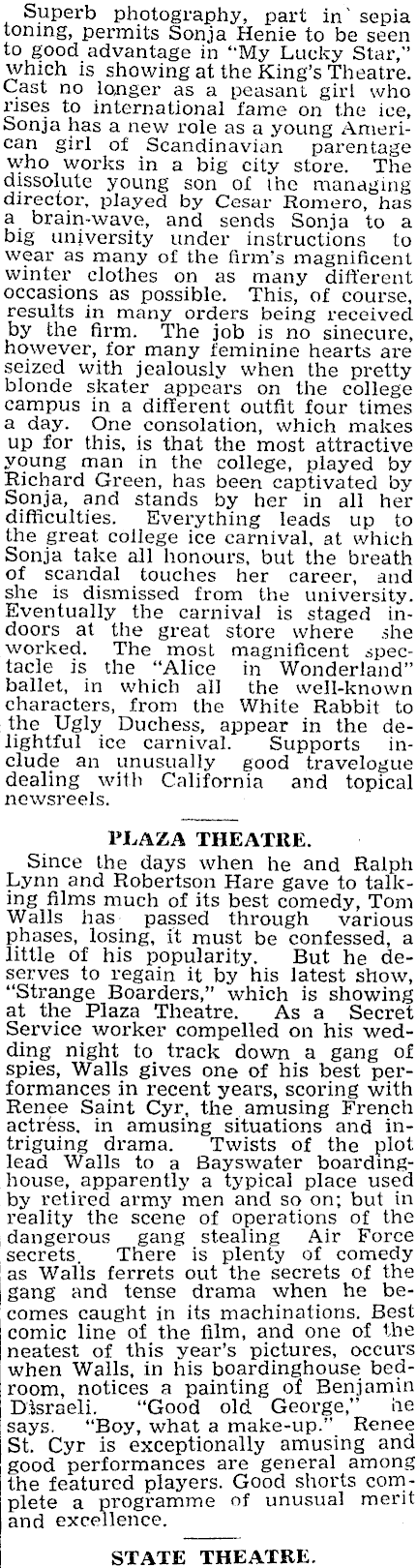 Superb photography, part in sepia toning, permits Sonja Henie to be seen to good advantage in "My Lucky Star," which is showing at the King's Theatre. Cast no longer as a peasant girl who rises to international fame on the ice, Sonja has a new role as a young American girl of Scandinavian parentage who works in a big city store. The dissolute young son of the managing director, played by Cesar Romero, has a brain-wave, and sends Sonja to a big university under instructions to wear as many of the firm's magnificent winter clothes on as many different occasions as possible. This, of course, results in many orders being received by the firm. The job is no sinecure, however, for many feminine hearts are seized with jealously when the pretty blonde skater appears on the college campus in a different outfit four times a day. One consolation, which makes up for this, is that the most attractive young man in the college, played by Richard Green, has been captivated by Sonja, and stands by her in all her difficulties. Everything leads up to the great college ice carnival, at which Sonja take all honours, but the breath of scandal touches her career, and she is dismissed from the university. Eventually the carnival is staged indoors at the great store where she worked. The most magnificent spectacle is the "Alice in Wonderland" ballet, in which all the well-known characters, from the White Rabbit to the Ugly Duchess, appear in the delightful ice carnival. Supports include an unusually good travelogue dealing with California and topical newsreels.

PLAZA THEATRE.

Since the days when he and Ralph Lynn and Robertson Hare gave to talking films much of its best comedy, Tom Walls has passed through various phases, losing, it must be confessed, a little of his popularity. But he deserves to regain it by his latest show, "Strange Boarders," which is showing at the Plaza Theatre. As a Secret Service worker compelled on his wedding night to track down a gang of spies, Walls gives one of his best performances in recent years, scoring with Renee Saint Cyr, the amusing French actress, in amusing situations and intriguing drama. Twists of the plot lead Walls to a Bayswater boardinghouse, apparently a typical place used by retired army men and so on; but in reality the scene of operations of the dangerous gang stealing Air Force secrets. There is plenty of comedy as Walls ferrets out the secrets of the gang and tense drama when he becomes caught in its machinations. Best comic line of the film, and one of the neatest of this year's pictures, occurs when Walls, in his boardinghouse bedroom, notices a painting of Benjamin Disraeli. "Good old George," he says. "Boy, what a make-up." Renee St. Cyr is exceptionally amusing and good performances are general among the featured players. Good shorts complete a programme of unusual merit and excellence.

STATE THEATRE.